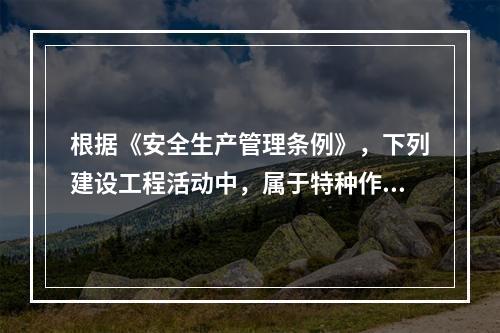 根据《安全生产管理条例》，下列建设工程活动中，属于特种作...